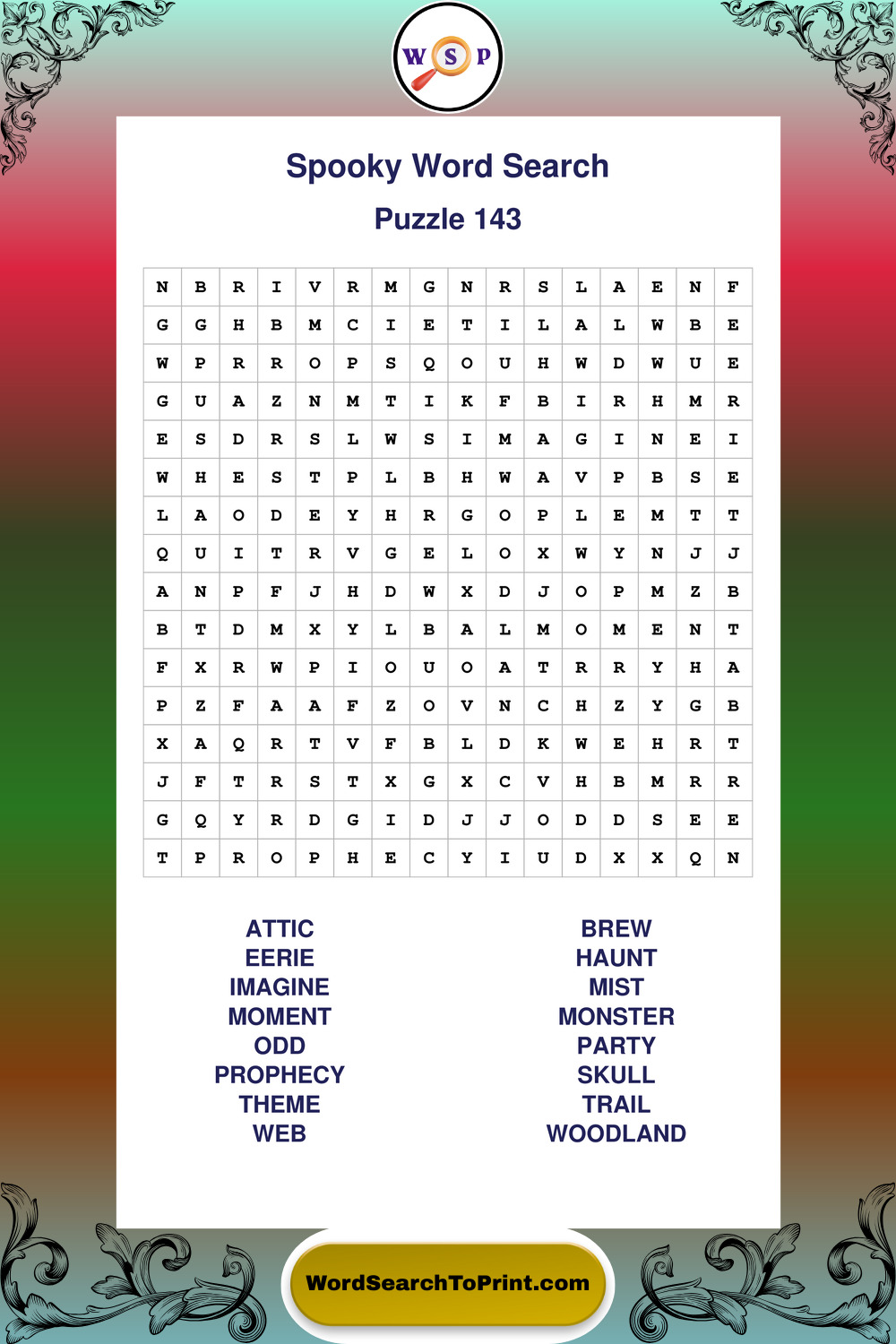 W S P

Spooky Word Search

Puzzle 143

| N | B | R | I | V | R | M | G | N | R | S | L | A | E | N | F |
|---|---|---|---|---|---|---|---|---|---|---|---|---|---|---|---|
| G | G | H | B | M | C | I | E | T | I | L | A | L | W | B | E |
| W | P | R | R | O | P | S | Q | O | U | H | W | D | W | U | E |
| G | U | A | Z | N | M | T | I | K | F | B | I | R | H | M | R |
| E | S | D | R | S | L | W | S | I | M | A | G | I | N | E | I |
| W | H | E | S | T | P | L | B | H | W | A | V | P | B | S | E |
| L | A | O | D | E | Y | H | R | G | O | P | L | E | M | T | T |
| Q | U | I | T | R | V | G | E | L | O | X | W | Y | N | J | J |
| A | N | P | F | J | H | D | W | X | D | J | O | P | M | Z | B |
| B | T | D | M | X | Y | L | B | A | L | M | O | M | E | N | T |
| F | X | R | W | P | I | O | U | O | A | T | R | R | Y | H | A |
| P | Z | F | A | A | F | Z | O | V | N | C | H | Z | Y | G | B |
| X | A | Q | R | T | V | F | B | L | D | K | W | E | H | R | T |
| J | F | T | R | S | T | X | G | X | C | V | H | B | M | R | R |
| G | Q | Y | R | D | G | I | D | J | J | O | D | D | S | E | E |
| T | P | R | O | P | H | E | C | Y | I | U | D | X | X | Q | N |

ATTIC
EERIE
IMAGINE
MOMENT
ODD
PROPHECY
THEME
WEB

BREW
HAUNT
MIST
MONSTER
PARTY
SKULL
TRAIL
WOODLAND

WordSearchToPrint.com